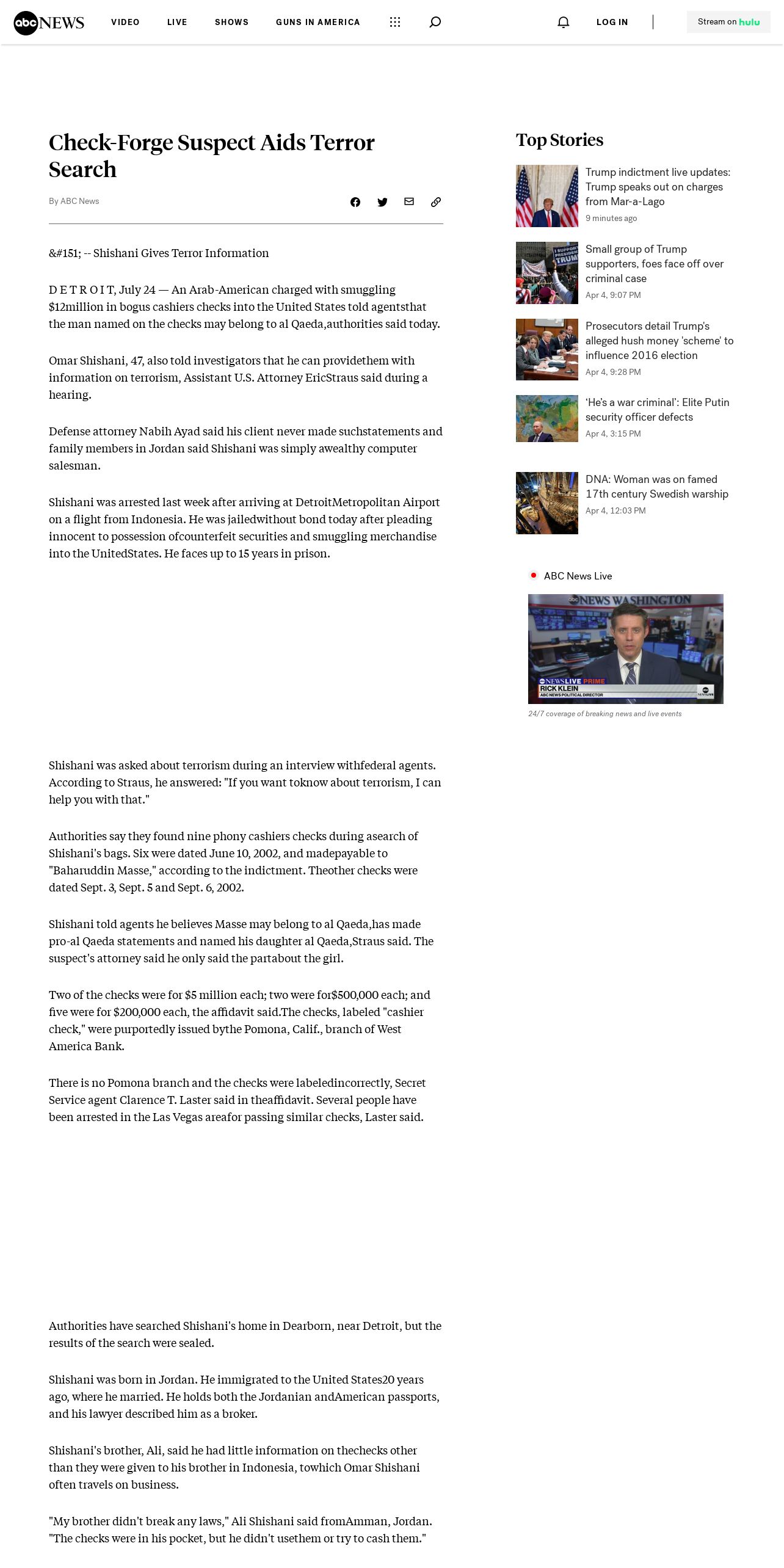 abc NEWS VIDEO LIVE SHOWS GUNS IN AMERICA LOG IN Stream on hulu

Check-Forge Suspect Aids Terror Search

By ABC News

&#151; -- Shishani Gives Terror Information

D E T R O I T, July 24 — An Arab-American charged with smuggling $12million in bogus cashiers checks into the United States told agentsthat the man named on the checks may belong to al Qaeda,authorities said today.

Omar Shishani, 47, also told investigators that he can providethem with information on terrorism, Assistant U.S. Attorney EricStraus said during a hearing.

Defense attorney Nabih Ayad said his client never made suchstatements and family members in Jordan said Shishani was simply awealthy computer salesman.

Shishani was arrested last week after arriving at DetroitMetropolitan Airport on a flight from Indonesia. He was jailedwithout bond today after pleading innocent to possession ofcounterfeit securities and smuggling merchandise into the UnitedStates. He faces up to 15 years in prison.

Shishani was asked about terrorism during an interview withfederal agents. According to Straus, he answered: "If you want toknow about terrorism, I can help you with that."

Authorities say they found nine phony cashiers checks during asearch of Shishani's bags. Six were dated June 10, 2002, and madepayable to "Baharuddin Masse," according to the indictment. Theother checks were dated Sept. 3, Sept. 5 and Sept. 6, 2002.

Shishani told agents he believes Masse may belong to al Qaeda,has made pro-al Qaeda statements and named his daughter al Qaeda,Straus said. The suspect's attorney said he only said the partabout the girl.

Two of the checks were for $5 million each; two were for$500,000 each; and five were for $200,000 each, the affidavit said.The checks, labeled "cashier check," were purportedly issued bythe Pomona, Calif., branch of West America Bank.

There is no Pomona branch and the checks were labeledincorrectly, Secret Service agent Clarence T. Laster said in theaffidavit. Several people have been arrested in the Las Vegas areafor passing similar checks, Laster said.

Authorities have searched Shishani's home in Dearborn, near Detroit, but the results of the search were sealed.

Shishani was born in Jordan. He immigrated to the United States20 years ago, where he married. He holds both the Jordanian andAmerican passports, and his lawyer described him as a broker.

Shishani's brother, Ali, said he had little information on thechecks other than they were given to his brother in Indonesia, towhich Omar Shishani often travels on business.

"My brother didn't break any laws," Ali Shishani said fromAmman, Jordan. "The checks were in his pocket, but he didn't usethem or try to cash them."

Top Stories

Trump indictment live updates: Trump speaks out on charges from Mar-a-Lago
9 minutes ago

Small group of Trump supporters, foes face off over criminal case
Apr 4, 9:07 PM

Prosecutors detail Trump's alleged hush money 'scheme' to influence 2016 election
Apr 4, 9:28 PM

'He's a war criminal': Elite Putin security officer defects
Apr 4, 3:15 PM

DNA: Woman was on famed 17th century Swedish warship
Apr 4, 12:03 PM

ABC News Live

NEWS WASHINGTON
NEWSLIVE PRIME
RICK KLEIN
ABC NEWS POLITICAL DIRECTOR

24/7 coverage of breaking news and live events